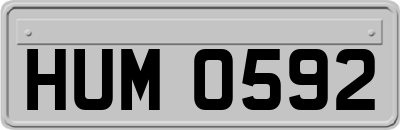 HUM 0592